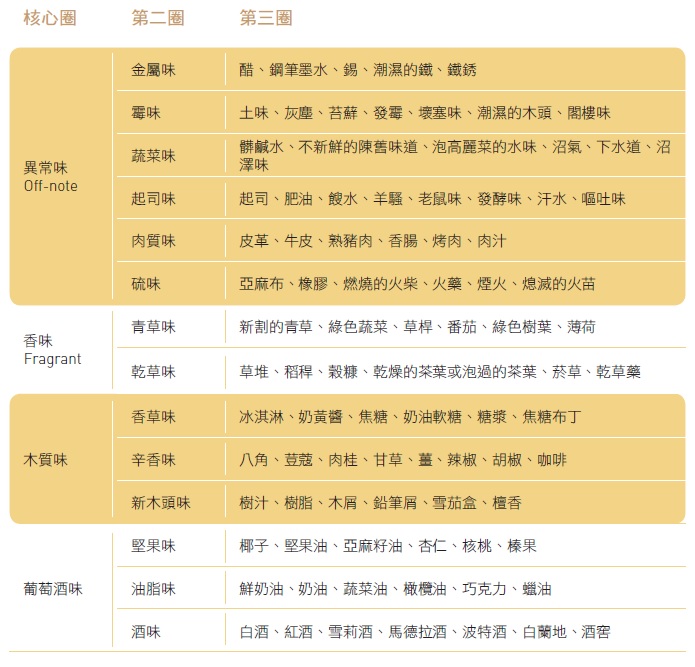 | 核心圈 | 第二圈 | 第三圈 |
|---|---|---|
| 異常味 Off-note | 金屬味 | 醋、鋼筆墨水、錫、潮濕的鐵、鐵銹 |
| | 霉味 | 土味、灰塵、苔蘚、發霉、壞塞味、潮濕的木頭、閣樓味 |
| | 蔬菜味 | 髒鹹水、不新鮮的陳舊味道、泡高麗菜的水味、沼氣、下水道、沼澤味 |
| | 起司味 | 起司、肥油、餿水、羊騷、老鼠味、發酵味、汗水、嘔吐味 |
| | 肉質味 | 皮革、牛皮、熟豬肉、香腸、烤肉、肉汁 |
| | 硫味 | 亞麻布、橡膠、燃燒的火柴、火藥、煙火、熄滅的火苗 |
| 香味 Fragrant | 青草味 | 新割的青草、綠色蔬菜、草桿、番茄、綠色樹葉、薄荷 |
| | 乾草味 | 草堆、稻稈、穀糠、乾燥的茶葉或泡過的茶葉、菸草、乾草藥 |
| 木質味 | 香草味 | 冰淇淋、奶黃醬、焦糖、奶油軟糖、糖漿、焦糖布丁 |
| | 辛香味 | 八角、荳蔻、肉桂、甘草、薑、辣椒、胡椒、咖啡 |
| | 新木頭味 | 樹汁、樹脂、木屑、鉛筆屑、雪茄盒、檀香 |
| 葡萄酒味 | 堅果味 | 椰子、堅果油、亞麻籽油、杏仁、核桃、榛果 |
| | 油脂味 | 鮮奶油、奶油、蔬菜油、橄欖油、巧克力、蠟油 |
| | 酒味 | 白酒、紅酒、雪莉酒、馬德拉酒、波特酒、白蘭地、酒窖 |